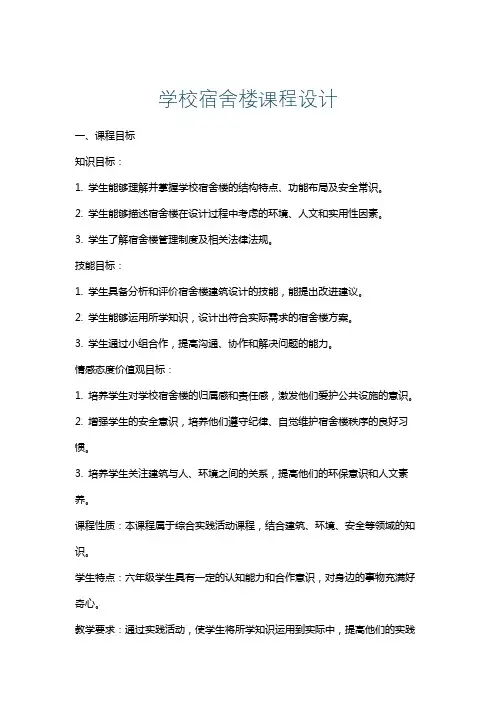 学校宿舍楼课程设计

一、课程目标

知识目标：

1. 学生能够理解并掌握学校宿舍楼的结构特点、功能布局及安全常识。

2. 学生能够描述宿舍楼在设计过程中考虑的环境、人文和实用性因素。

3. 学生了解宿舍楼管理制度及相关法律法规。

技能目标：

1. 学生具备分析和评价宿舍楼建筑设计的技能，能提出改进建议。

2. 学生能够运用所学知识，设计出符合实际需求的宿舍楼方案。

3. 学生通过小组合作，提高沟通、协作和解决问题的能力。

情感态度价值观目标：

1. 培养学生对学校宿舍楼的归属感和责任感，激发他们爱护公共设施的意识。

2. 增强学生的安全意识，培养他们遵守纪律、自觉维护宿舍楼秩序的良好习惯。

3. 培养学生关注建筑与人、环境之间的关系，提高他们的环保意识和人文素养。

课程性质：本课程属于综合实践活动课程，结合建筑、环境、安全等领域的知识。

学生特点：六年级学生具有一定的认知能力和合作意识，对身边的事物充满好奇心。

教学要求：通过实践活动，使学生将所学知识运用到实际中，提高他们的实践